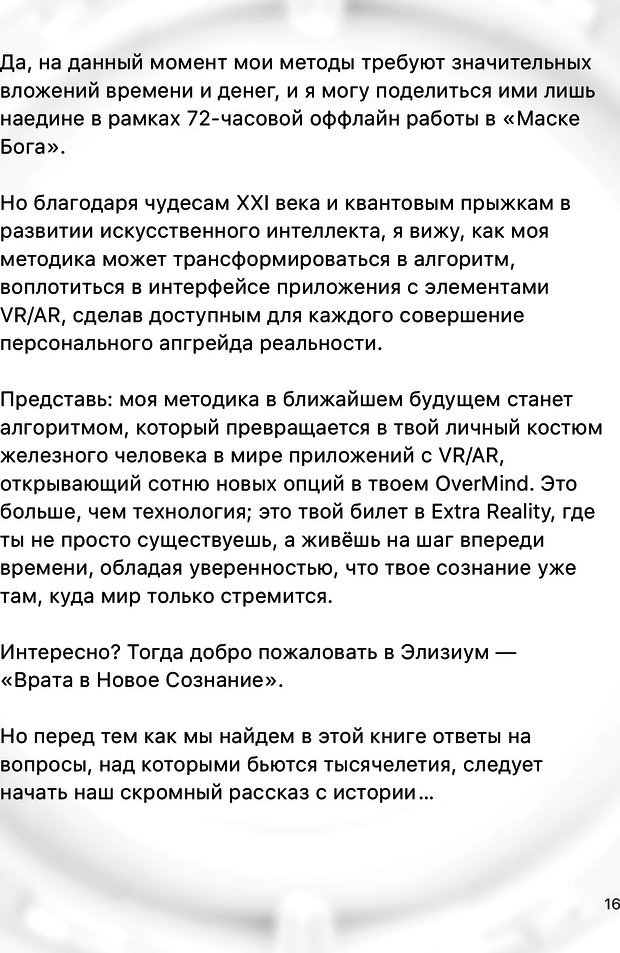 Да, на данный момент мои методы требуют значительных вложений времени и денег, и я могу поделиться ими лишь наедине в рамках 72-часовой оффлайн работы в «Маске Бога».

Но благодаря чудесам XXI века и квантовым прыжкам в развитии искусственного интеллекта, я вижу, как моя методика может трансформироваться в алгоритм, воплотиться в интерфейсе приложения с элементами VR/AR, сделав доступным для каждого совершение персонального апгрейда реальности.

Представь: моя методика в ближайшем будущем станет алгоритмом, который превращается в твой личный костюм железного человека в мире приложений с VR/AR, открывающий сотню новых опций в твоем OverMind. Это больше, чем технология; это твой билет в Extra Reality, где ты не просто существуешь, а живёшь на шаг впереди времени, обладая уверенностью, что твое сознание уже там, куда мир только стремится.

Интересно? Тогда добро пожаловать в Элизиум — «Врата в Новое Сознание».

Но перед тем как мы найдем в этой книге ответы на вопросы, над которыми бьются тысячелетия, следует начать наш скромный рассказ с истории…

16